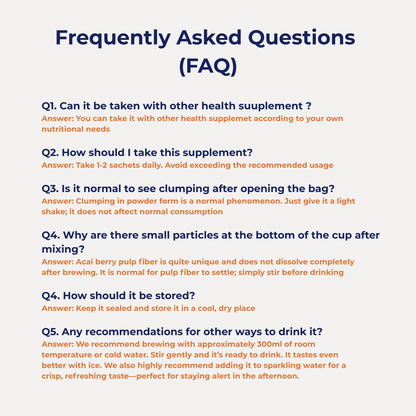 Frequently Asked Questions (FAQ)

Q1. Can it be taken with other health suuplement ?
Answer: You can take it with other health supplemet according to your own nutritional needs

Q2. How should I take this supplement?
Answer: Take 1-2 sachets daily. Avoid exceeding the recommended usage

Q3. Is it normal to see clumping after opening the bag?
Answer: Clumping in powder form is a normal phenomenon. Just give it a light shake; it does not affect normal consumption

Q4. Why are there small particles at the bottom of the cup after mixing?
Answer: Acai berry pulp fiber is quite unique and does not dissolve completely after brewing. It is normal for pulp fiber to settle; simply stir before drinking

Q4. How should it be stored?
Answer: Keep it sealed and store it in a cool, dry place

Q5. Any recommendations for other ways to drink it?
Answer: We recommend brewing with approximately 300ml of room temperature or cold water. Stir gently and it's ready to drink. It tastes even better with ice. We also highly recommend adding it to sparkling water for a crisp, refreshing taste—perfect for staying alert in the afternoon.